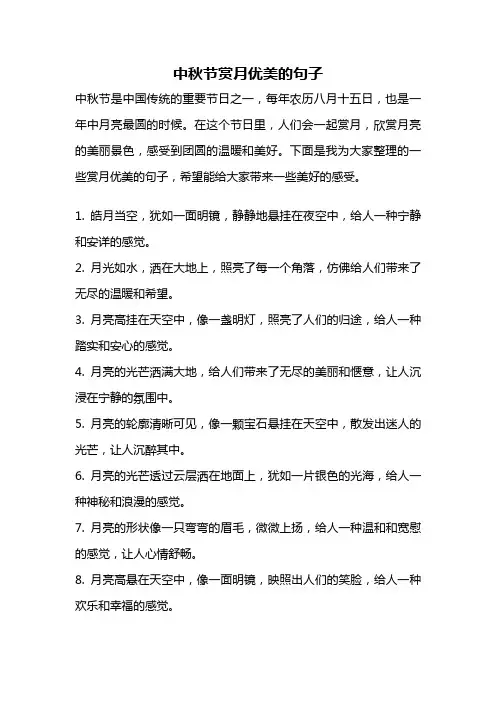 中秋节赏月优美的句子

中秋节是中国传统的重要节日之一，每年农历八月十五日，也是一年中月亮最圆的时候。在这个节日里，人们会一起赏月，欣赏月亮的美丽景色，感受到团圆的温暖和美好。下面是我为大家整理的一些赏月优美的句子，希望能给大家带来一些美好的感受。

1. 皓月当空，犹如一面明镜，静静地悬挂在夜空中，给人一种宁静和安详的感觉。

2. 月光如水，洒在大地上，照亮了每一个角落，仿佛给人们带来了无尽的温暖和希望。

3. 月亮高挂在天空中，像一盏明灯，照亮了人们的归途，给人一种踏实和安心的感觉。

4. 月亮的光芒洒满大地，给人们带来了无尽的美丽和惬意，让人沉浸在宁静的氛围中。

5. 月亮的轮廓清晰可见，像一颗宝石悬挂在天空中，散发出迷人的光芒，让人沉醉其中。

6. 月亮的光芒透过云层洒在地面上，犹如一片银色的光海，给人一种神秘和浪漫的感觉。

7. 月亮的形状像一只弯弯的眉毛，微微上扬，给人一种温和和宽慰的感觉，让人心情舒畅。

8. 月亮高悬在天空中，像一面明镜，映照出人们的笑脸，给人一种欢乐和幸福的感觉。